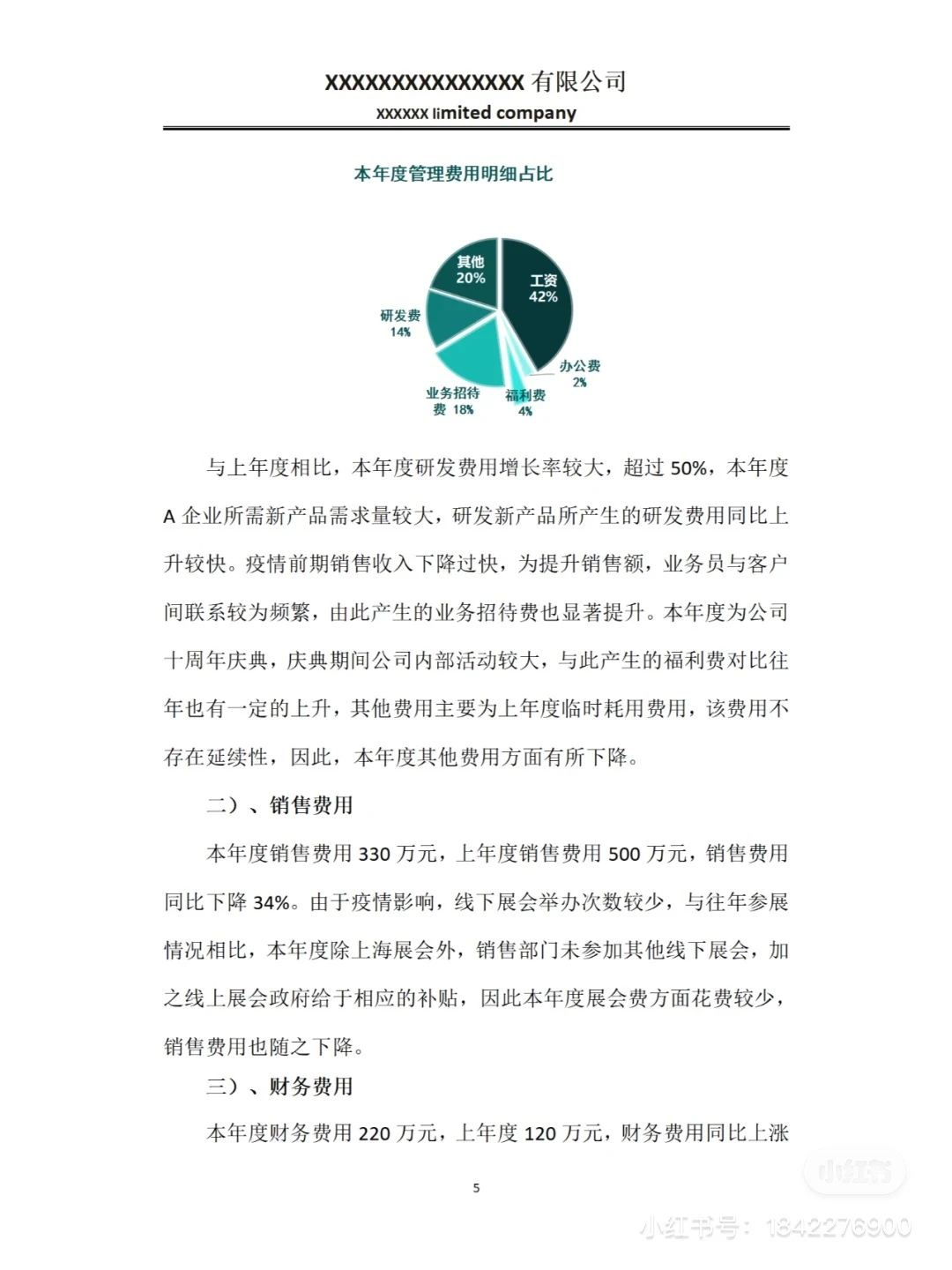 XXXXXXXXXXXXXXX 有限公司
XXXXXX limited company

本年度管理费用明细占比

其他
20%
工资
42%
研发费
14%
办公费
2%
业务招待费 18%
福利费
4%

与上年度相比，本年度研发费用增长率较大，超过 50%，本年度 A 企业所需新产品需求量较大，研发新产品所产生的研发费用同比上升较快。疫情前期销售收入下降过快，为提升销售额，业务员与客户间联系较为频繁，由此产生的业务招待费也显著提升。本年度为公司十周年庆典，庆典期间公司内部活动较大，与此产生的福利费对比往年也有一定的上升，其他费用主要为上年度临时耗用费用，该费用不存在延续性，因此，本年度其他费用方面有所下降。

二）、销售费用

本年度销售费用 330 万元，上年度销售费用 500 万元，销售费用同比下降 34%。由于疫情影响，线下展会举办次数较少，与往年参展情况相比，本年度除上海展会外，销售部门未参加其他线下展会，加之线上展会政府给于相应的补贴，因此本年度展会费方面花费较少，销售费用也随之下降。

三）、财务费用

本年度财务费用 220 万元，上年度 120 万元，财务费用同比上涨

5

小红书

小红书号：1842276900